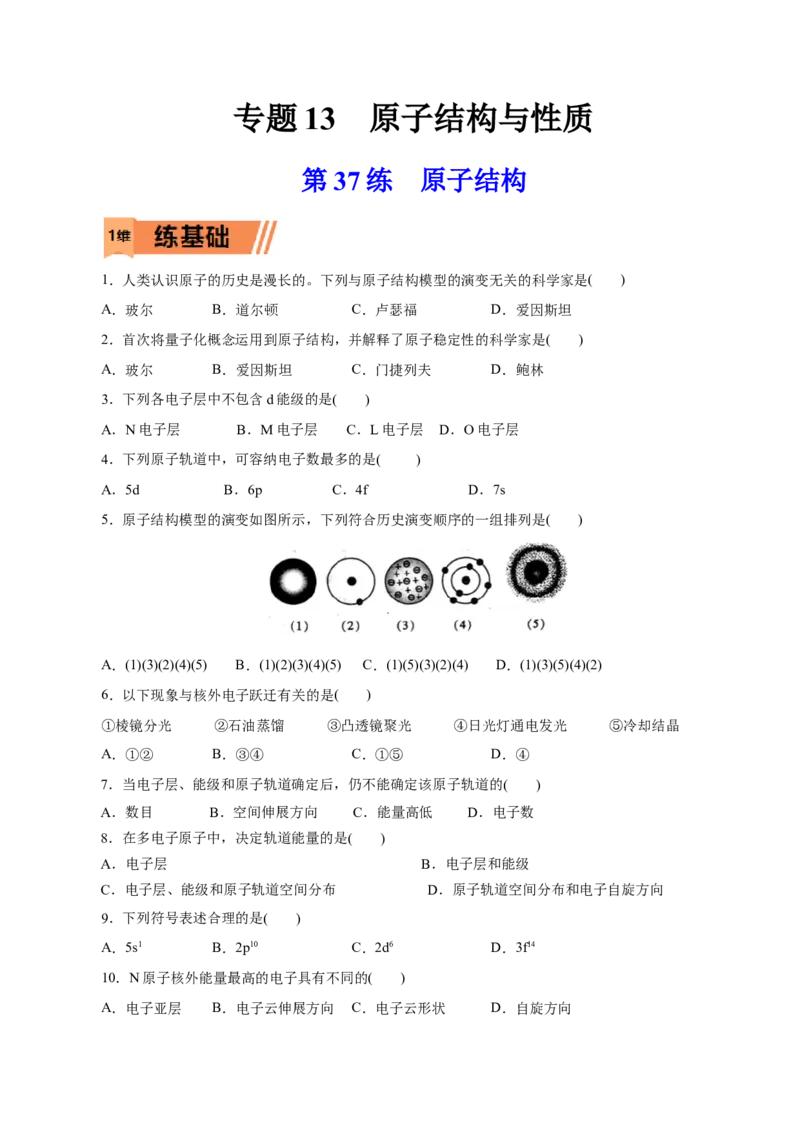 专题 13　原子结构与性质

第 37 练　原子结构

1维　练基础

1．人类认识原子的历史是漫长的。下列与原子结构模型的演变无关的科学家是(　　)

A．玻尔　　B．道尔顿　　C．卢瑟福　　D．爱因斯坦

2．首次将量子化概念运用到原子结构，并解释了原子稳定性的科学家是(　　)

A．玻尔　　B．爱因斯坦　　C．门捷列夫　　D．鲍林

3．下列各电子层中不包含 d 能级的是(　　)

A．N 电子层　　B．M 电子层　　C．L 电子层　　D．O 电子层

4．下列原子轨道中，可容纳电子数最多的是(　　)

A．5d　　B．6p　　C．4f　　D．7s

5．原子结构模型的演变如图所示，下列符合历史演变顺序的一组排列是(　　)

(1)　(2)　(3)　(4)　(5)

A．(1)(3)(2)(4)(5)　　B．(1)(2)(3)(4)(5)　　C．(1)(5)(3)(2)(4)　　D．(1)(3)(5)(4)(2)

6．以下现象与核外电子跃迁有关的是(　　)

①棱镜分光　　②石油蒸馏　　③凸透镜聚光　　④日光灯通电发光　　⑤冷却结晶

A．①②　　B．③④　　C．①⑤　　D．④

7．当电子层、能级和原子轨道确定后，仍不能确定该原子轨道的(　　)

A．数目　　B．空间伸展方向　　C．能量高低　　D．电子数

8．在多电子原子中，决定轨道能量的是(　　)

A．电子层　　B．电子层和能级

C．电子层、能级和原子轨道空间分布　　D．原子轨道空间分布和电子自旋方向

9．下列符号表述合理的是(　　)

A．$5s^1$　　B．$2p^{10}$　　C．$2d^6$　　D．$3f^{14}$

10．N 原子核外能量最高的电子具有不同的(　　)

A．电子亚层　　B．电子云伸展方向　　C．电子云形状　　D．自旋方向